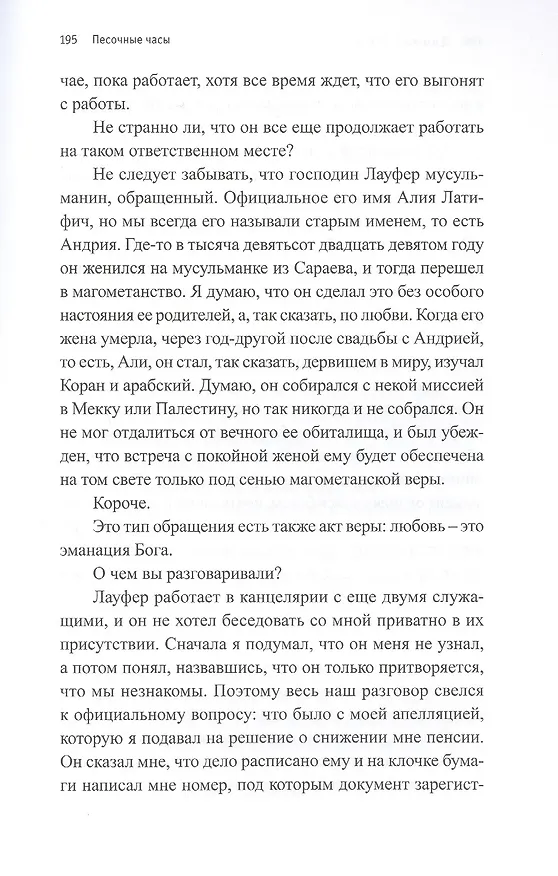 195 Песочные часы

чае, пока работает, хотя все время ждет, что его выгонят с работы.

Не странно ли, что он все еще продолжает работать на таком ответственном месте?

Не следует забывать, что господин Лауфер мусульманин, обращенный. Официальное его имя Алия Латифич, но мы всегда его называли старым именем, то есть Андрия. Где-то в тысяча девятьсот двадцать девятом году он женился на мусульманке из Сараева, и тогда перешел в магометанство. Я думаю, что он сделал это без особого настояния ее родителей, а, так сказать, по любви. Когда его жена умерла, через год-другой после свадьбы с Андрией, то есть, Али, он стал, так сказать, дервишем в миру, изучал Коран и арабский. Думаю, он собирался с некой миссией в Мекку или Палестину, но так никогда и не собрался. Он не мог отдалиться от вечного ее обиталища, и был убежден, что встреча с покойной женой ему будет обеспечена на том свете только под сенью магометанской веры.

Короче.

Это тип обращения есть также акт веры: любовь – это эманация Бога.

О чем вы разговаривали?

Лауфер работает в канцелярии с еще двумя служащими, и он не хотел беседовать со мной приватно в их присутствии. Сначала я подумал, что он меня не узнал, а потом понял, назвавшись, что он только притворяется, что мы незнакомы. Поэтому весь наш разговор свелся к официальному вопросу: что было с моей апелляцией, которую я подавал на решение о снижении мне пенсии. Он сказал мне, что дело расписано ему и на клочке бумаги написал мне номер, под которым документ зарегист-